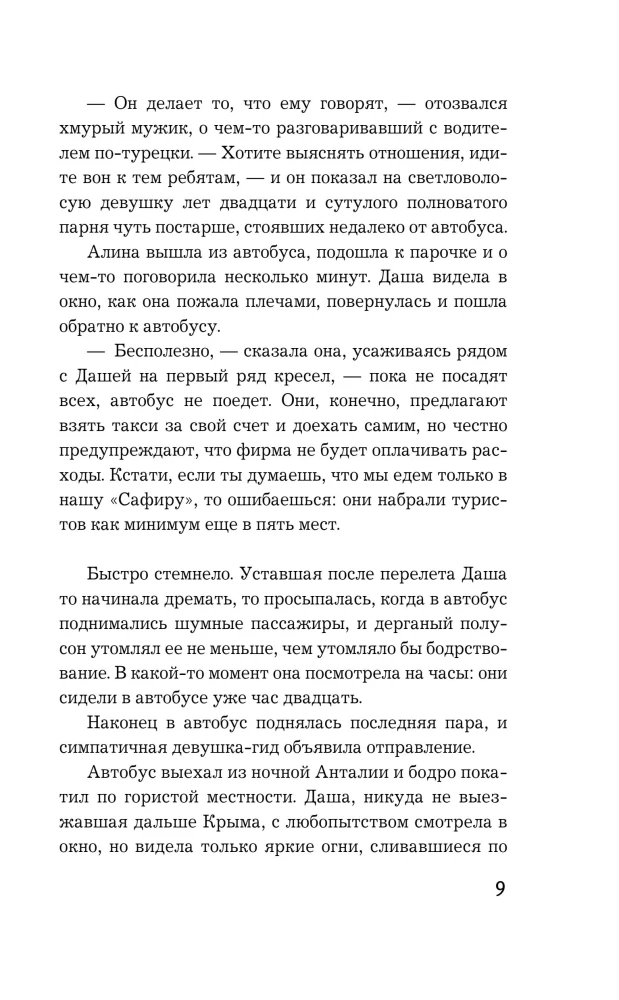 — Он делает то, что ему говорят, — отозвался хмурый мужик, о чем-то разговаривавший с водителем по-турецки. — Хотите выяснять отношения, идите вон к тем ребятам, — и он показал на светловолосую девушку лет двадцати и сутулого полноватого парня чуть постарше, стоявших недалеко от автобуса.

Алина вышла из автобуса, подошла к парочке и о чем-то поговорила несколько минут. Даша видела в окно, как она пожала плечами, повернулась и пошла обратно к автобусу.

— Бесполезно, — сказала она, усаживаясь рядом с Дашей на первый ряд кресел, — пока не посадят всех, автобус не поедет. Они, конечно, предлагают взять такси за свой счет и доехать самим, но честно предупреждают, что фирма не будет оплачивать расходы. Кстати, если ты думаешь, что мы едем только в нашу «Сафиру», то ошибаешься: они набрали туристов как минимум еще в пять мест.

Быстро стемнело. Уставшая после перелета Даша то начинала дремать, то просыпалась, когда в автобус поднимались шумные пассажиры, и дерганый полусон утомлял ее не меньше, чем утомляло бы бодрствование. В какой-то момент она посмотрела на часы: они сидели в автобусе уже час двадцать.

Наконец в автобус поднялась последняя пара, и симпатичная девушка-гид объявила отправление.

Автобус выехал из ночной Анталии и бодро покатил по гористой местности. Даша, никуда не выезжавшая дальше Крыма, с любопытством смотрела в окно, но видела только яркие огни, сливавшиеся по

9